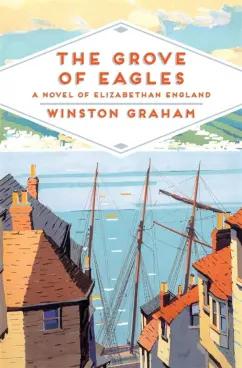 THE GROVE OF EAGLES

A NOVEL OF ELIZABETHAN ENGLAND

WINSTON GRAHAM